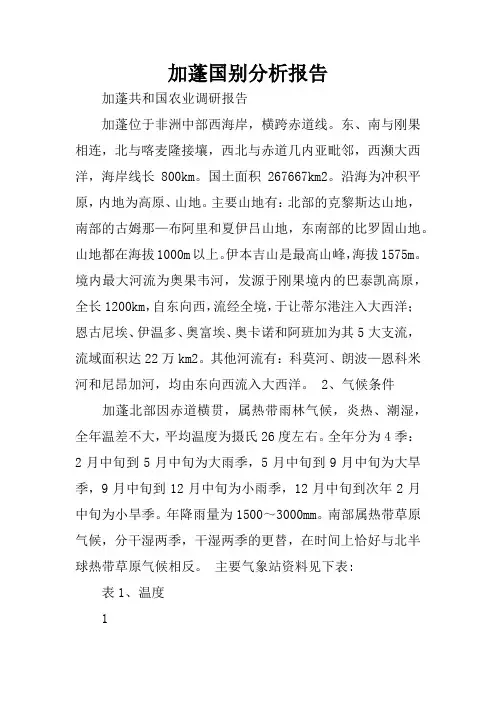 加蓬国别分析报告

加蓬共和国农业调研报告

加蓬位于非洲中部西海岸，横跨赤道线。东、南与刚果相连，北与喀麦隆接壤，西北与赤道几内亚毗邻，西濒大西洋，海岸线长 800km。国土面积 267667km2。沿海为冲积平原，内地为高原、山地。主要山地有：北部的克黎斯达山地，南部的古姆那—布阿里和夏伊吕山地，东南部的比罗固山地。山地都在海拔1000m以上。伊本吉山是最高山峰，海拔1575m。境内最大河流为奥果韦河，发源于刚果境内的巴泰凯高原，全长1200km，自东向西，流经全境，于让蒂尔港注入大西洋；恩古尼埃、伊温多、奥富埃、奥卡诺和阿班加为其5大支流，流域面积达22万km2。其他河流有：科莫河、朗波—恩科米河和尼昂加河，均由东向西流入大西洋。 2、气候条件

加蓬北部因赤道横贯，属热带雨林气候，炎热、潮湿，全年温差不大，平均温度为摄氏26度左右。全年分为4季：2月中旬到5月中旬为大雨季，5月中旬到9月中旬为大旱季，9月中旬到12月中旬为小雨季，12月中旬到次年2月中旬为小旱季。年降雨量为1500～3000mm。南部属热带草原气候，分干湿两季，干湿两季的更替，在时间上恰好与北半球热带草原气候相反。 主要气象站资料见下表：

表1、温度

1